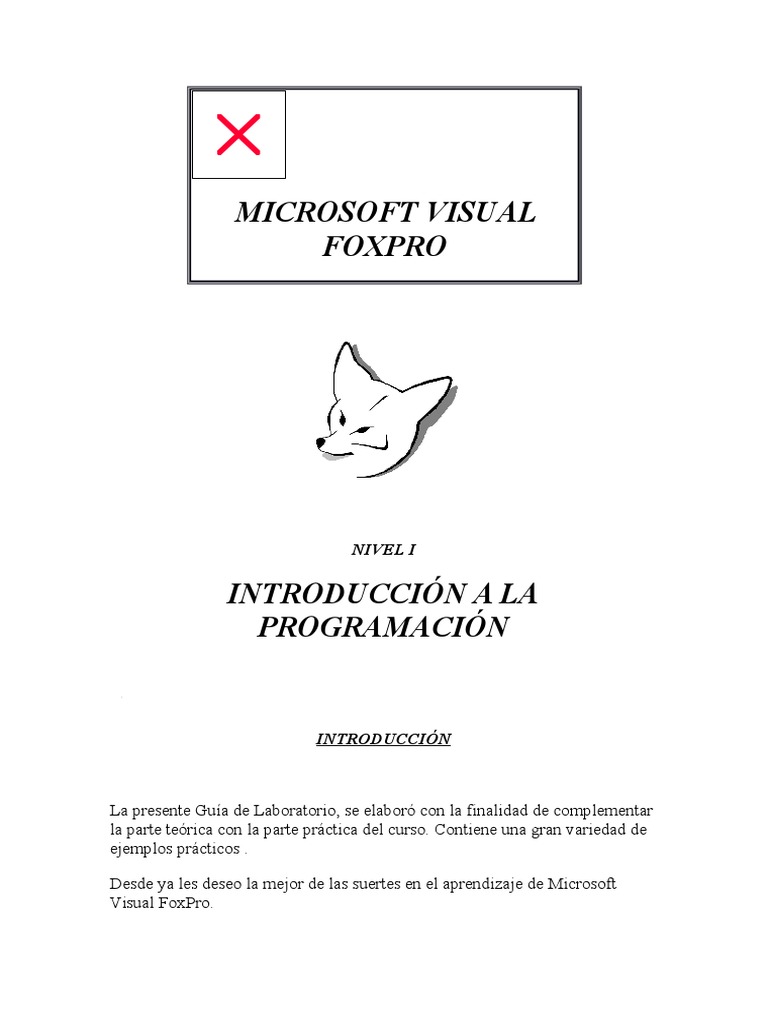 MICROSOFT VISUAL FOXPRO

NIVEL I

INTRODUCCIÓN A LA PROGRAMACIÓN

INTRODUCCIÓN

La presente Guía de Laboratorio, se elaboró con la finalidad de complementar la parte teórica con la parte práctica del curso. Contiene una gran variedad de ejemplos prácticos .

Desde ya les deseo la mejor de las suertes en el aprendizaje de Microsoft Visual FoxPro.